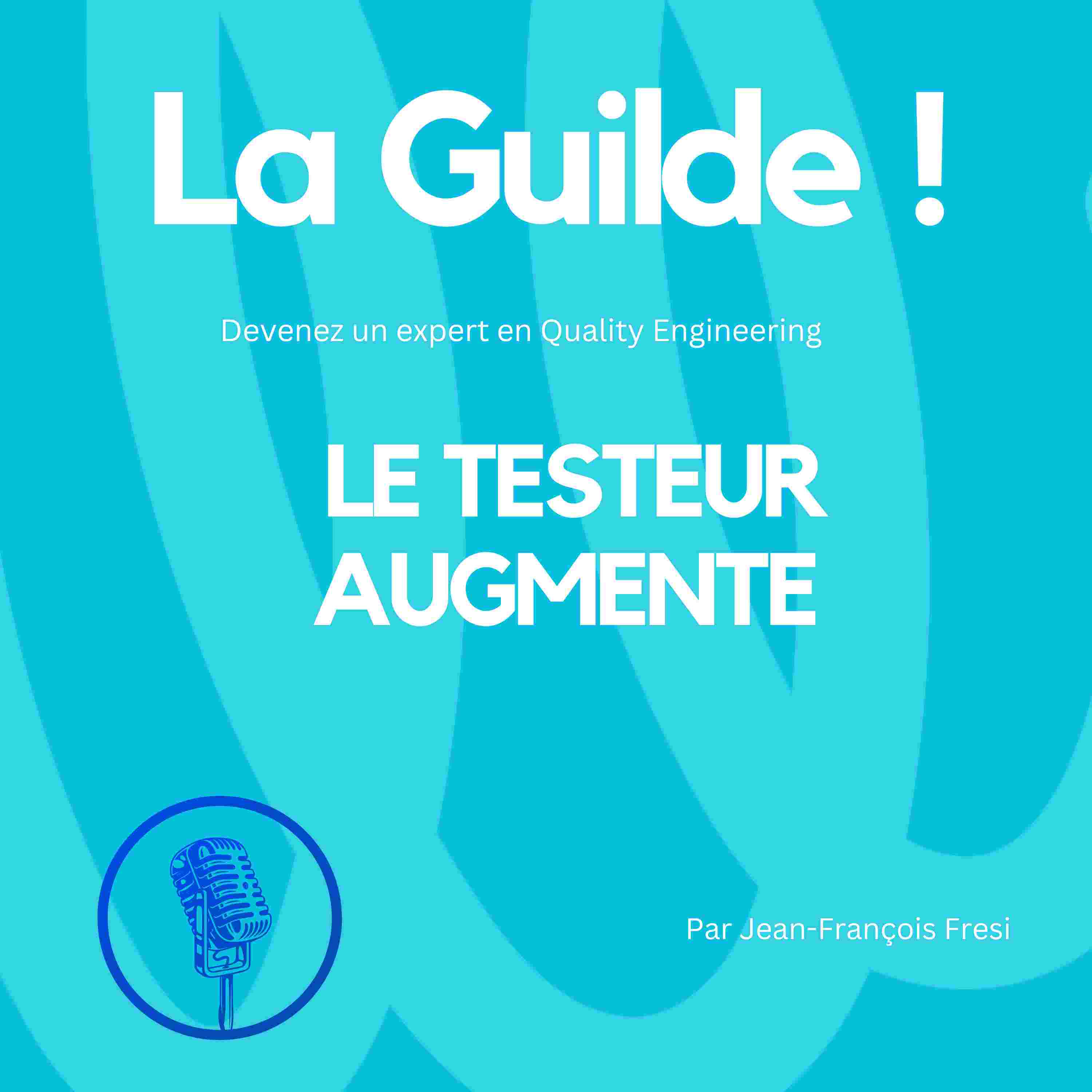 La Guilde !

Devenez un expert en Quality Engineering

LE TESTEUR
AUGMENTE

Par Jean-François Fresi